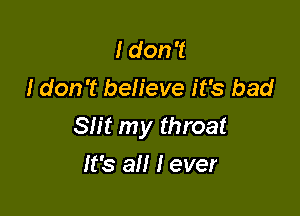 I don't
I don't believe it's bad
Slit my throat
It's all I ever